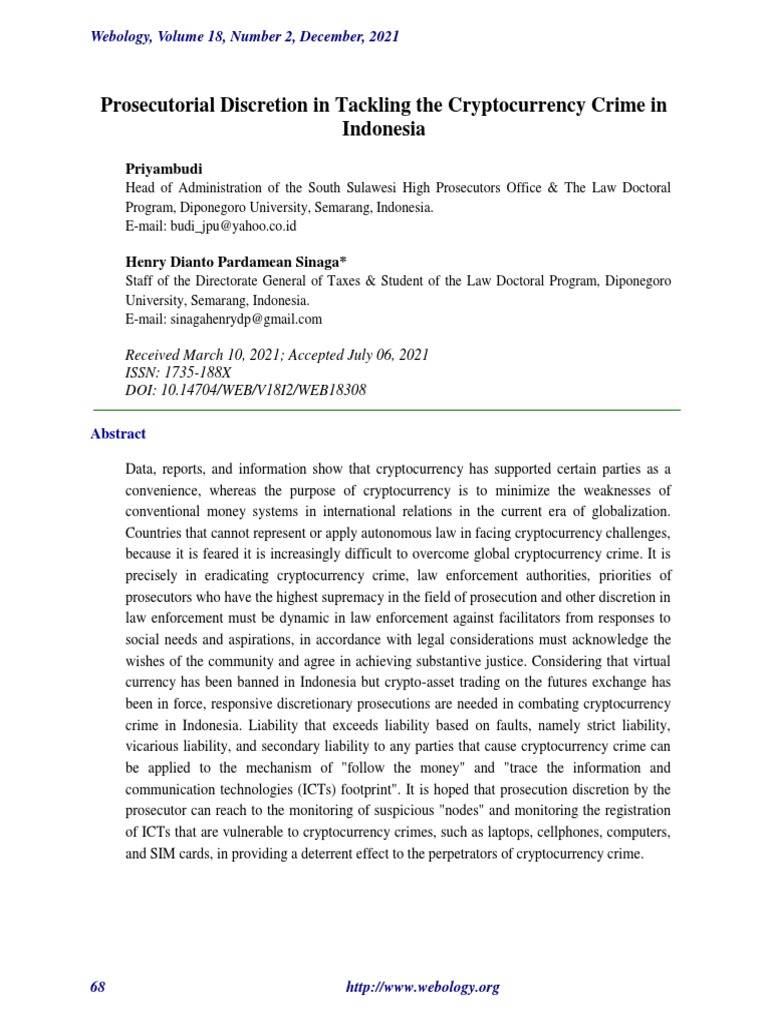 Webology, Volume 18, Number 2, December, 2021

Prosecutorial Discretion in Tackling the Cryptocurrency Crime in Indonesia

Priyambudi
Head of Administration of the South Sulawesi High Prosecutors Office & The Law Doctoral Program, Diponegoro University, Semarang, Indonesia.
E-mail: budi_jpu@yahoo.co.id

Henry Dianto Pardamean Sinaga*
Staff of the Directorate General of Taxes & Student of the Law Doctoral Program, Diponegoro University, Semarang, Indonesia.
E-mail: sinagahenrydp@gmail.com

Received March 10, 2021; Accepted July 06, 2021
ISSN: 1735-188X
DOI: 10.14704/WEB/V18I2/WEB18308

Abstract

Data, reports, and information show that cryptocurrency has supported certain parties as a convenience, whereas the purpose of cryptocurrency is to minimize the weaknesses of conventional money systems in international relations in the current era of globalization. Countries that cannot represent or apply autonomous law in facing cryptocurrency challenges, because it is feared it is increasingly difficult to overcome global cryptocurrency crime. It is precisely in eradicating cryptocurrency crime, law enforcement authorities, priorities of prosecutors who have the highest supremacy in the field of prosecution and other discretion in law enforcement must be dynamic in law enforcement against facilitators from responses to social needs and aspirations, in accordance with legal considerations must acknowledge the wishes of the community and agree in achieving substantive justice. Considering that virtual currency has been banned in Indonesia but crypto-asset trading on the futures exchange has been in force, responsive discretionary prosecutions are needed in combating cryptocurrency crime in Indonesia. Liability that exceeds liability based on faults, namely strict liability, vicarious liability, and secondary liability to any parties that cause cryptocurrency crime can be applied to the mechanism of "follow the money" and "trace the information and communication technologies (ICTs) footprint". It is hoped that prosecution discretion by the prosecutor can reach to the monitoring of suspicious "nodes" and monitoring the registration of ICTs that are vulnerable to cryptocurrency crimes, such as laptops, cellphones, computers, and SIM cards, in providing a deterrent effect to the perpetrators of cryptocurrency crime.

68 http://www.webology.org